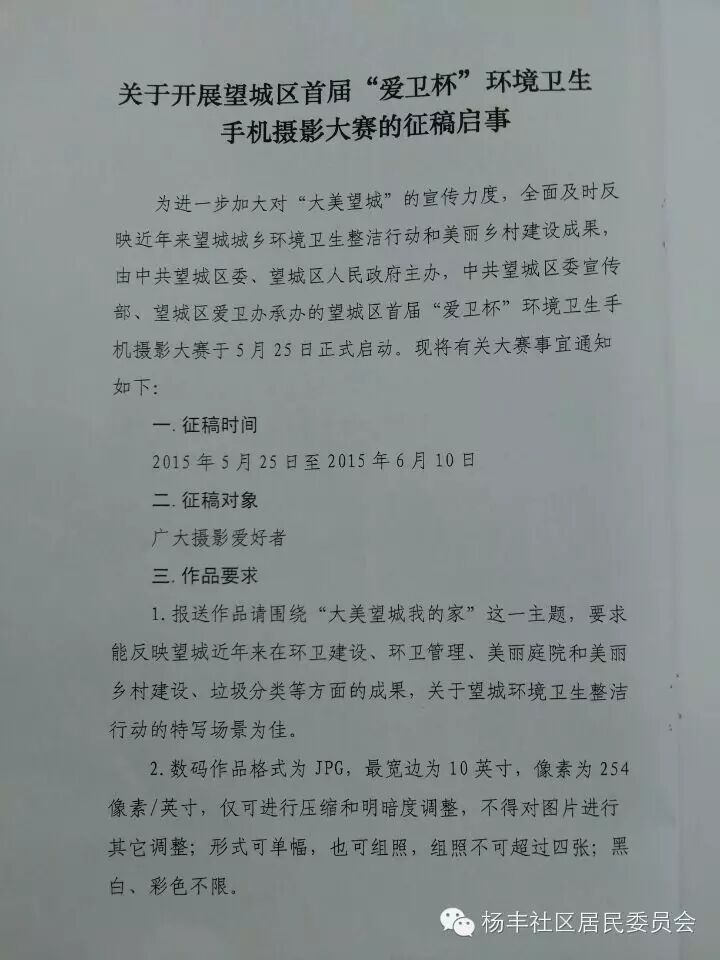 关于开展望城区首届“爱卫杯”环境卫生
手机摄影大赛的征稿启事

为进一步加大对“大美望城”的宣传力度，全面及时反映近年来望城城乡环境卫生整洁行动和美丽乡村建设成果，由中共望城区委、望城区人民政府主办，中共望城区委宣传部、望城区爱卫办承办的望城区首届“爱卫杯”环境卫生手机摄影大赛于5月25日正式启动。现将有关大赛事宜通知如下：

一.征稿时间

2015年5月25日至2015年6月10日

二.征稿对象

广大摄影爱好者

三.作品要求

1.报送作品请围绕“大美望城我的家”这一主题，要求能反映望城近年来在环卫建设、环卫管理、美丽庭院和美丽乡村建设、垃圾分类等方面的成果，关于望城环境卫生整洁行动的特写场景为佳。

2.数码作品格式为JPG，最宽边为10英寸，像素为254像素/英寸，仅可进行压缩和明暗度调整，不得对图片进行其它调整；形式可单幅，也可组照，组照不可超过四张；黑白、彩色不限。

杨丰社区居民委员会